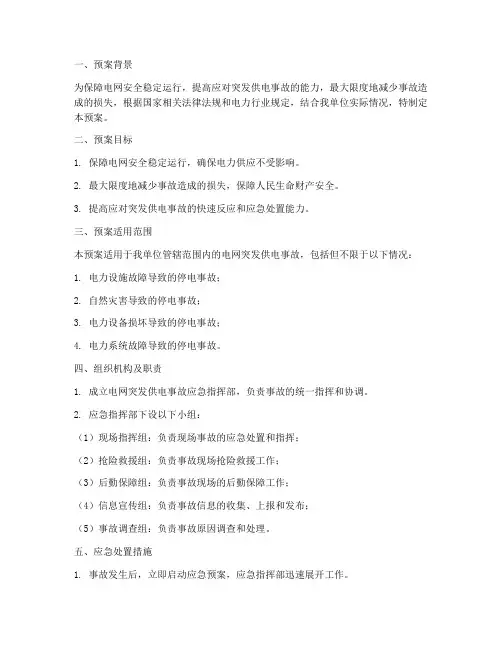 一、预案背景

为保障电网安全稳定运行，提高应对突发供电事故的能力，最大限度地减少事故造成的损失，根据国家相关法律法规和电力行业规定，结合我单位实际情况，特制定本预案。

二、预案目标

1. 保障电网安全稳定运行，确保电力供应不受影响。

2. 最大限度地减少事故造成的损失，保障人民生命财产安全。

3. 提高应对突发供电事故的快速反应和应急处置能力。

三、预案适用范围

本预案适用于我单位管辖范围内的电网突发供电事故，包括但不限于以下情况：

1. 电力设施故障导致的停电事故；

2. 自然灾害导致的停电事故；

3. 电力设备损坏导致的停电事故；

4. 电力系统故障导致的停电事故。

四、组织机构及职责

1. 成立电网突发供电事故应急指挥部，负责事故的统一指挥和协调。

2. 应急指挥部下设以下小组：

（1）现场指挥组：负责现场事故的应急处置和指挥；

（2）抢险救援组：负责事故现场抢险救援工作；

（3）后勤保障组：负责事故现场的后勤保障工作；

（4）信息宣传组：负责事故信息的收集、上报和发布；

（5）事故调查组：负责事故原因调查和处理。

五、应急处置措施

1. 事故发生后，立即启动应急预案，应急指挥部迅速展开工作。